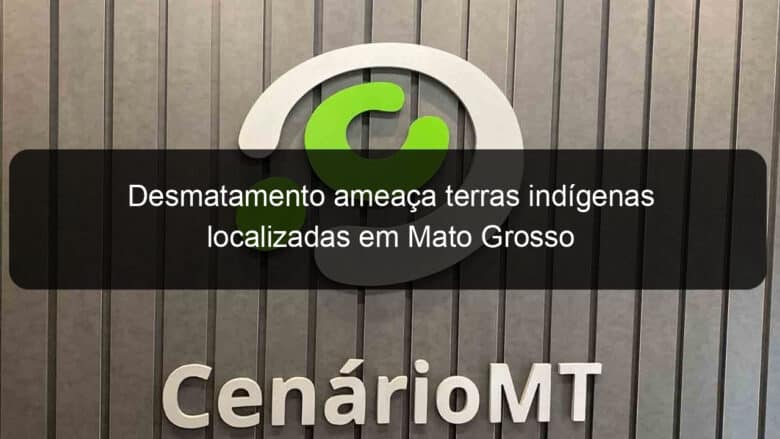 Desmatamento ameaça terras indígenas localizadas em Mato Grosso

CenárioMT